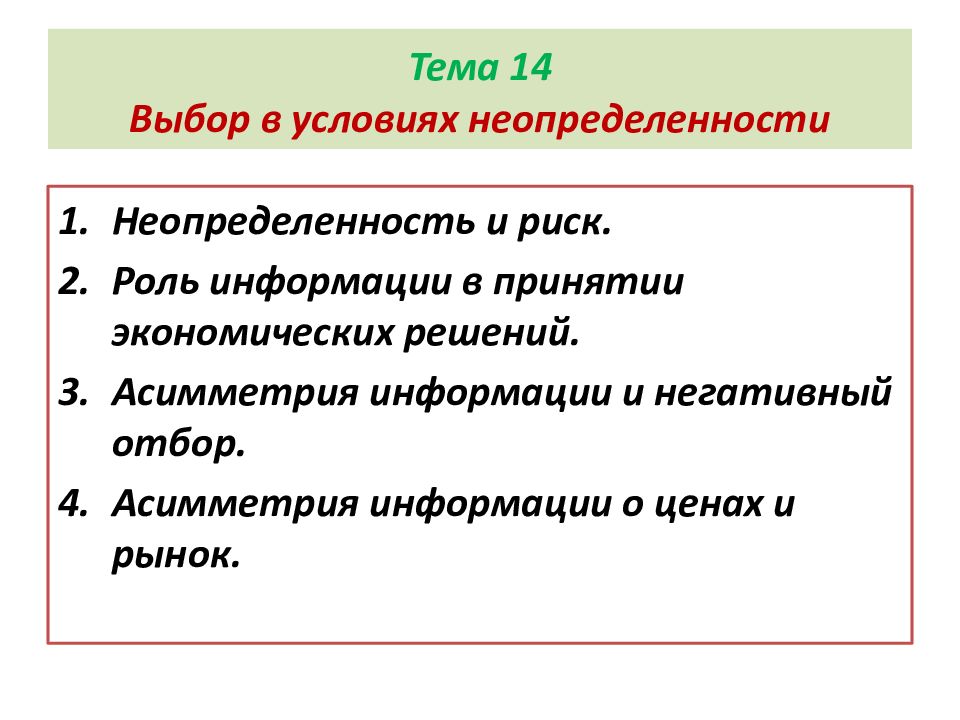 Тема 14
Выбор в условиях неопределенности

1. Неопределенность и риск.
2. Роль информации в принятии экономических решений.
3. Асимметрия информации и негативный отбор.
4. Асимметрия информации о ценах и рынок.